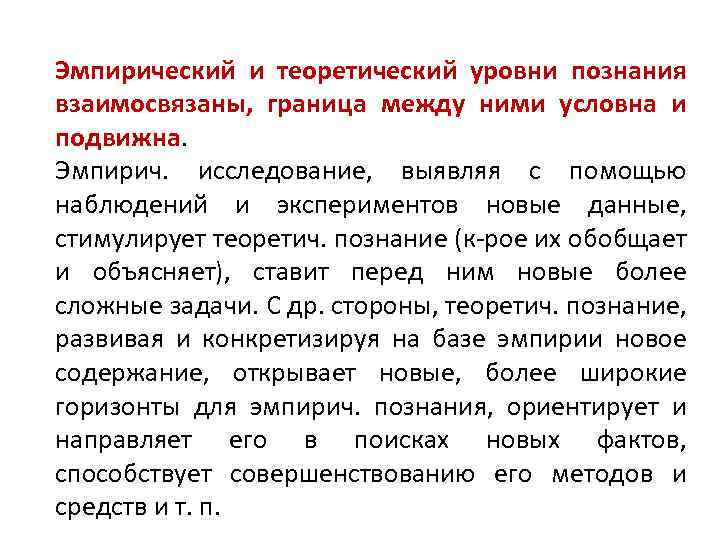 Эмпирический и теоретический уровни познания взаимосвязаны, граница между ними условна и подвижна.
Эмпирич. исследование, выявляя с помощью наблюдений и экспериментов новые данные, стимулирует теоретич. познание (к-рое их обобщает и объясняет), ставит перед ним новые более сложные задачи. С др. стороны, теоретич. познание, развивая и конкретизируя на базе эмпирии новое содержание, открывает новые, более широкие горизонты для эмпирич. познания, ориентирует и направляет его в поисках новых фактов, способствует совершенствованию его методов и средств и т. п.